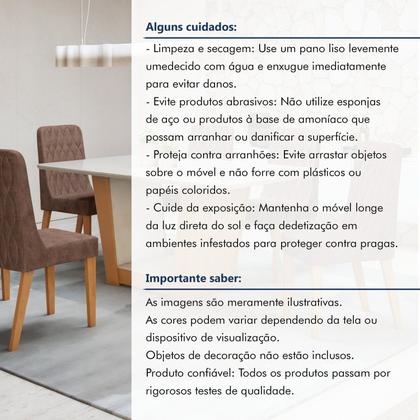 Alguns cuidados:

- Limpeza e secagem: Use um pano liso levemente umedecido com água e enxugue imediatamente para evitar danos.
- Evite produtos abrasivos: Não utilize esponjas de aço ou produtos à base de amoníaco que possam arranhar ou danificar a superfície.
- Proteja contra arranhões: Evite arrastar objetos sobre o móvel e não forre com plásticos ou papéis coloridos.
- Cuide da exposição: Mantenha o móvel longe da luz direta do sol e faça dedetização em ambientes infestados para proteger contra pragas.

Importante saber:

As imagens são meramente ilustrativas.
As cores podem variar dependendo da tela ou dispositivo de visualização.
Objetos de decoração não estão inclusos.
Produto confiável: Todos os produtos passam por rigorosos testes de qualidade.